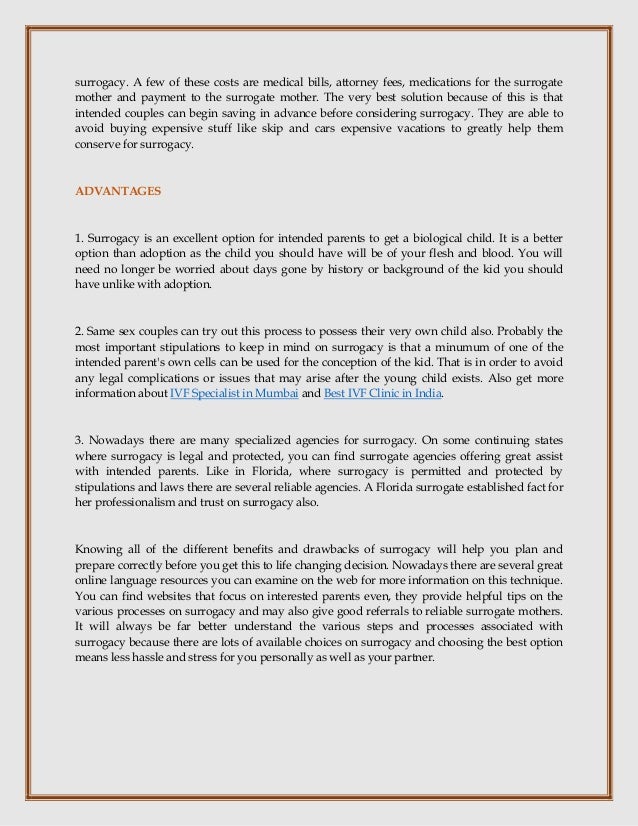 surrogacy. A few of these costs are medical bills, attorney fees, medications for the surrogate mother and payment to the surrogate mother. The very best solution because of this is that intended couples can begin saving in advance before considering surrogacy. They are able to avoid buying expensive stuff like skip and cars expensive vacations to greatly help them conserve for surrogacy.

ADVANTAGES

1. Surrogacy is an excellent option for intended parents to get a biological child. It is a better option than adoption as the child you should have will be of your flesh and blood. You will need no longer be worried about days gone by history or background of the kid you should have unlike with adoption.

2. Same sex couples can try out this process to possess their very own child also. Probably the most important stipulations to keep in mind on surrogacy is that a minumum of one of the intended parent's own cells can be used for the conception of the kid. That is in order to avoid any legal complications or issues that may arise after the young child exists. Also get more information about IVF Specialist in Mumbai and Best IVF Clinic in India.

3. Nowadays there are many specialized agencies for surrogacy. On some continuing states where surrogacy is legal and protected, you can find surrogate agencies offering great assist with intended parents. Like in Florida, where surrogacy is permitted and protected by stipulations and laws there are several reliable agencies. A Florida surrogate established fact for her professionalism and trust on surrogacy also.

Knowing all of the different benefits and drawbacks of surrogacy will help you plan and prepare correctly before you get this to life changing decision. Nowadays there are several great online language resources you can examine on the web for more information on this technique. You can find websites that focus on interested parents even, they provide helpful tips on the various processes on surrogacy and may also give good referrals to reliable surrogate mothers. It will always be far better understand the various steps and processes associated with surrogacy because there are lots of available choices on surrogacy and choosing the best option means less hassle and stress for you personally as well as your partner.